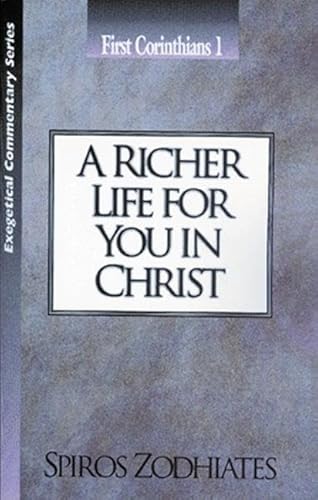 Exegetical Commentary Series

First Corinthians 1

A RICHER LIFE FOR YOU IN CHRIST

SPIROS ZODHIATES